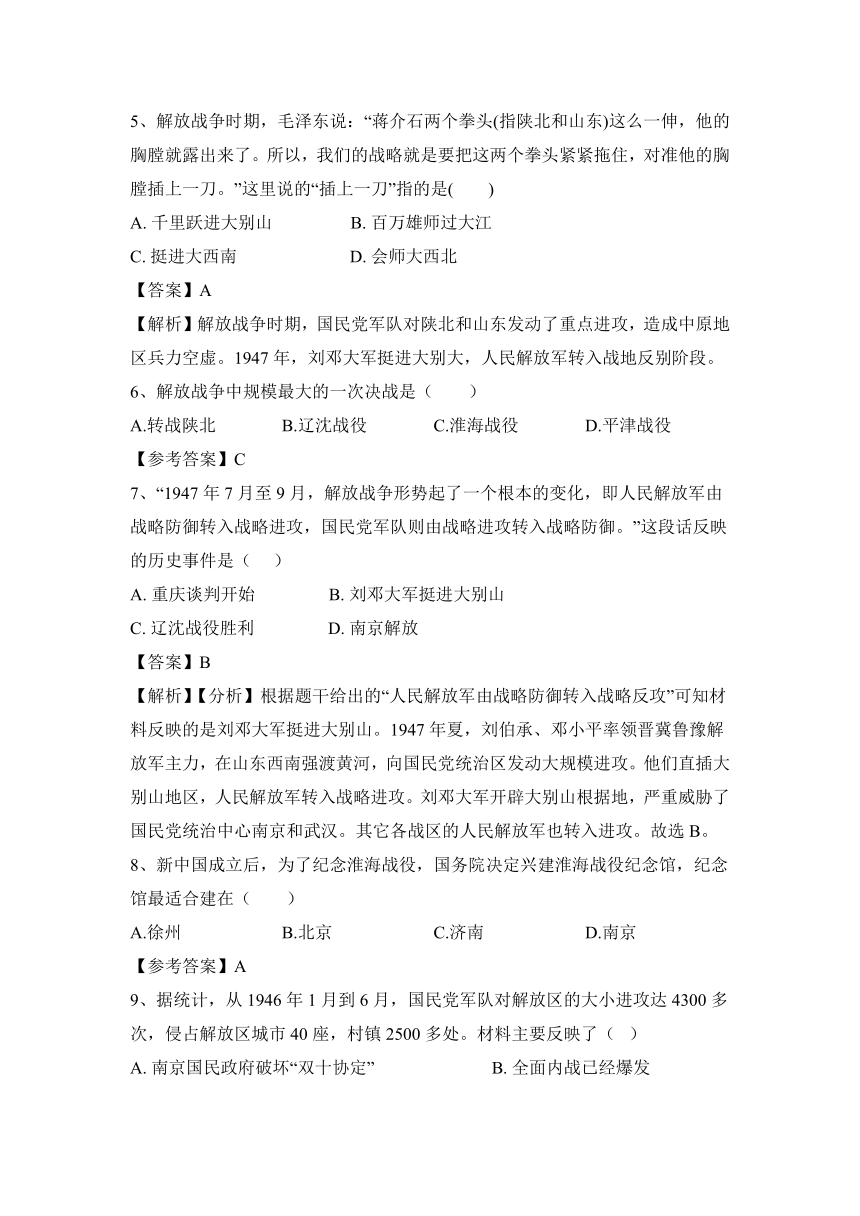 5、解放战争时期，毛泽东说：“蒋介石两个拳头(指陕北和山东)这么一伸，他的胸膛就露出来了。所以，我们的战略就是要把这两个拳头紧紧拖住，对准他的胸膛插上一刀。”这里说的“插上一刀”指的是(　　)

A. 千里跃进大别山　　B. 百万雄师过大江

C. 挺进大西南　　D. 会师大西北

【答案】A

【解析】解放战争时期，国民党军队对陕北和山东发动了重点进攻，造成中原地区兵力空虚。1947 年，刘邓大军挺进大别大，人民解放军转入战地反别阶段。

6、解放战争中规模最大的一次决战是（　　）

A.转战陕北　　B.辽沈战役　　C.淮海战役　　D.平津战役

【参考答案】C

7、“1947 年 7 月至 9 月，解放战争形势起了一个根本的变化，即人民解放军由战略防御转入战略进攻，国民党军队则由战略进攻转入战略防御。”这段话反映的历史事件是（　）

A. 重庆谈判开始　　B. 刘邓大军挺进大别山

C. 辽沈战役胜利　　D. 南京解放

【答案】B

【解析】【分析】根据题干给出的“人民解放军由战略防御转入战略反攻”可知材料反映的是刘邓大军挺进大别山。1947 年夏，刘伯承、邓小平率领晋冀鲁豫解放军主力，在山东西南强渡黄河，向国民党统治区发动大规模进攻。他们直插大别山地区，人民解放军转入战略进攻。刘邓大军开辟大别山根据地，严重威胁了国民党统治中心南京和武汉。其它各战区的人民解放军也转入进攻。故选 B。

8、新中国成立后，为了纪念淮海战役，国务院决定兴建淮海战役纪念馆，纪念馆最适合建在（　　）

A.徐州　　B.北京　　C.济南　　D.南京

【参考答案】A

9、据统计，从 1946 年 1 月到 6 月，国民党军队对解放区的大小进攻达 4300 多次，侵占解放区城市 40 座，村镇 2500 多处。材料主要反映了（　）

A. 南京国民政府破坏“双十协定”　　B. 全面内战已经爆发